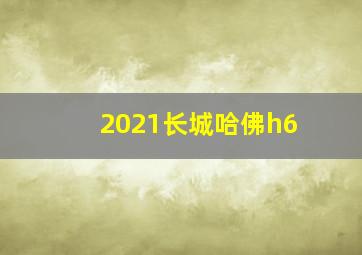 2021长城哈佛h6